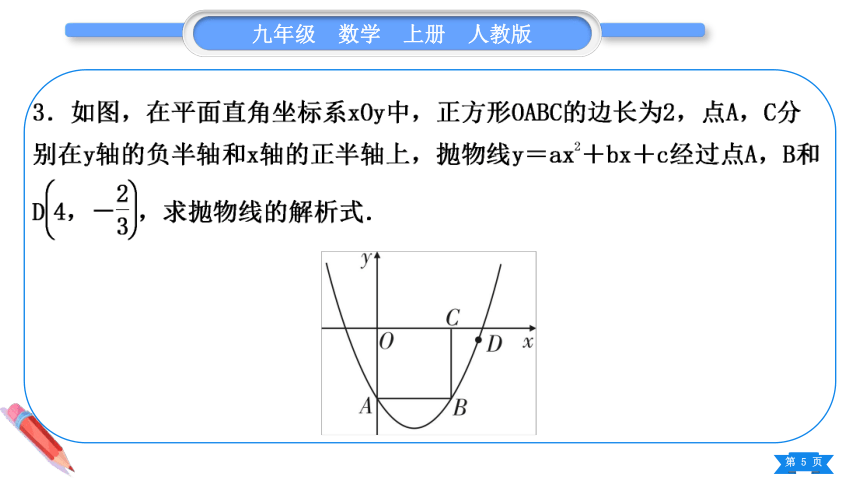 九年级　数学　上册　人教版

3．如图，在平面直角坐标系xOy中，正方形OABC的边长为2，点A，C分别在y轴的负半轴和x轴的正半轴上，抛物线$y=ax^2+bx+c$经过点A，B和$D\left(4,-\frac{2}{3}\right)$，求抛物线的解析式．

y
C
O
D
x
A
B

第 5 页